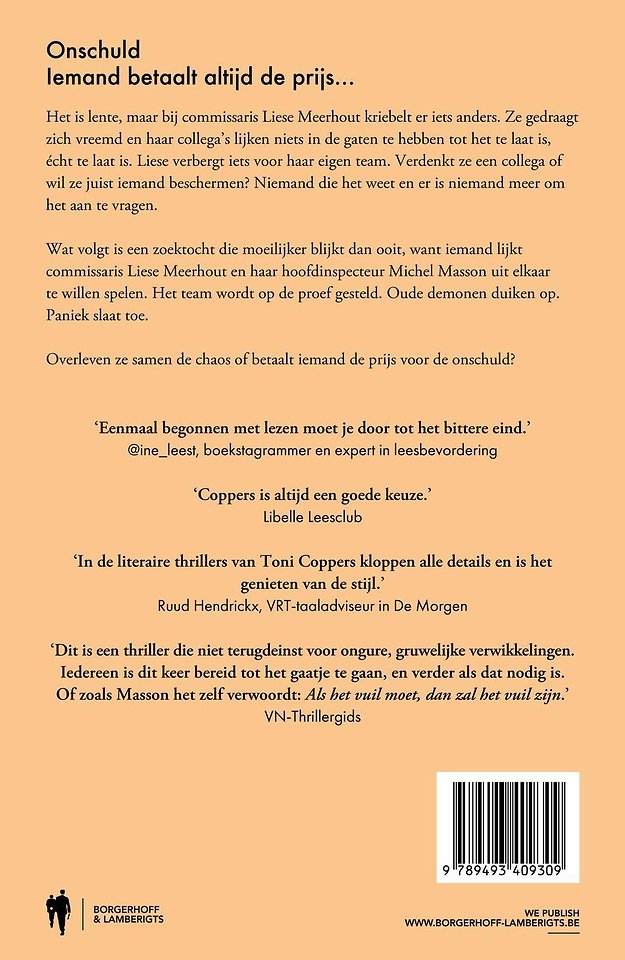 Onschuld
Iemand betaalt altijd de prijs...

Het is lente, maar bij commissaris Liese Meerhout kriebelt er iets anders. Ze gedraagt zich vreemd en haar collega's lijken niets in de gaten te hebben tot het te laat is, écht te laat is. Liese verbergt iets voor haar eigen team. Verdenkt ze een collega of wil ze juist iemand beschermen? Niemand die het weet en er is niemand meer om het aan te vragen.

Wat volgt is een zoektocht die moeilijker blijkt dan ooit, want iemand lijkt commissaris Liese Meerhout en haar hoofdinspecteur Michel Masson uit elkaar te willen spelen. Het team wordt op de proef gesteld. Oude demonen duiken op. Paniek slaat toe.

Overleven ze samen de chaos of betaalt iemand de prijs voor de onschuld?

'Eenmaal begonnen met lezen moet je door tot het bittere eind.'
@ine_leest, boekstagrammer en expert in leesbevordering

'Coppers is altijd een goede keuze.'
Libelle Leesclub

'In de literaire thrillers van Toni Coppers kloppen alle details en is het genieten van de stijl.'
Ruud Hendrickx, VRT-taaladviseur in De Morgen

'Dit is een thriller die niet terugdeinst voor ongure, gruwelijke verwikkelingen. Iedereen is dit keer bereid tot het gaatje te gaan, en verder als dat nodig is. Of zoals Masson het zelf verwoordt: Als het vuil moet, dan zal het vuil zijn.'
VN-Thrillergids

9 789493 409309

BORGERHOFF & LAMBERIGTS

WE PUBLISH
WWW.BORGERHOFF-LAMBERIGTS.BE